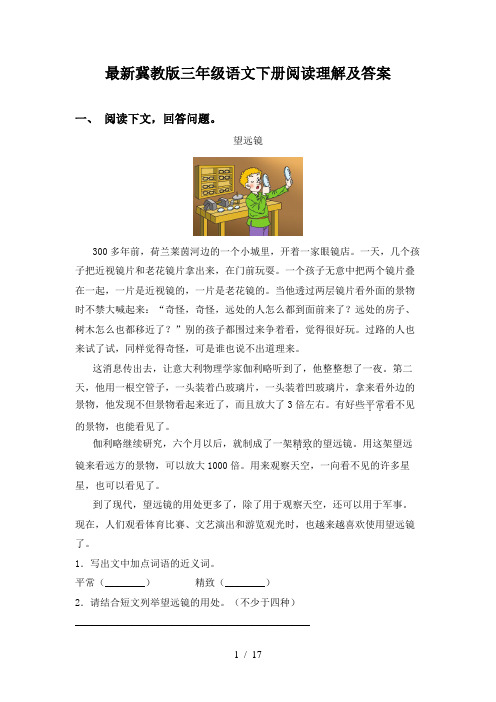 最新冀教版三年级语文下册阅读理解及答案

一、 阅读下文，回答问题。

望远镜

300多年前，荷兰莱茵河边的一个小城里，开着一家眼镜店。一天，几个孩子把近视镜片和老花镜片拿出来，在门前玩耍。一个孩子无意中把两个镜片叠在一起，一片是近视镜的，一片是老花镜的。当他透过两层镜片看外面的景物时不禁大喊起来：“奇怪，奇怪，远处的人怎么都到面前来了？远处的房子、树木怎么也都移近了？”别的孩子都围过来争着看，觉得很好玩。过路的人也来试了试，同样觉得奇怪，可是谁也说不出道理来。

这消息传出去，让意大利物理学家伽利略听到了，他整整想了一夜。第二天，他用一根空管子，一头装着凸玻璃片，一头装着凹玻璃片，拿来看外边的景物，他发现不但景物看起来近了，而且放大了3倍左右。有好些平常看不见的景物，也能看见了。

伽利略继续研究，六个月以后，就制成了一架精致的望远镜。用这架望远镜来看远方的景物，可以放大1000倍。用来观察天空，一向看不见的许多星星，也可以看见了。

到了现代，望远镜的用处更多了，除了用于观察天空，还可以用于军事。现在，人们观看体育比赛、文艺演出和游览观光时，也越来越喜欢使用望远镜了。

1．写出文中加点词语的近义词。

平常（________）　　精致（________）

2．请结合短文列举望远镜的用处。（不少于四种）

1 / 17